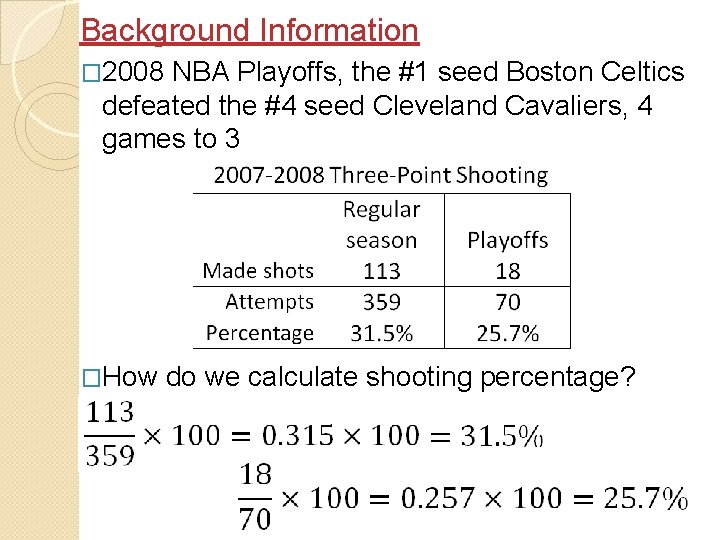 Background Information

□2008 NBA Playoffs, the #1 seed Boston Celtics defeated the #4 seed Cleveland Cavaliers, 4 games to 3

2007-2008 Three-Point Shooting

| | Regular season | Playoffs |
|---|---|---|
| Made shots | 113 | 18 |
| Attempts | 359 | 70 |
| Percentage | 31.5% | 25.7% |

□How do we calculate shooting percentage?

$\frac{113}{359} \times 100 = 0.315 \times 100 = 31.5\%$

$\frac{18}{70} \times 100 = 0.257 \times 100 = 25.7\%$